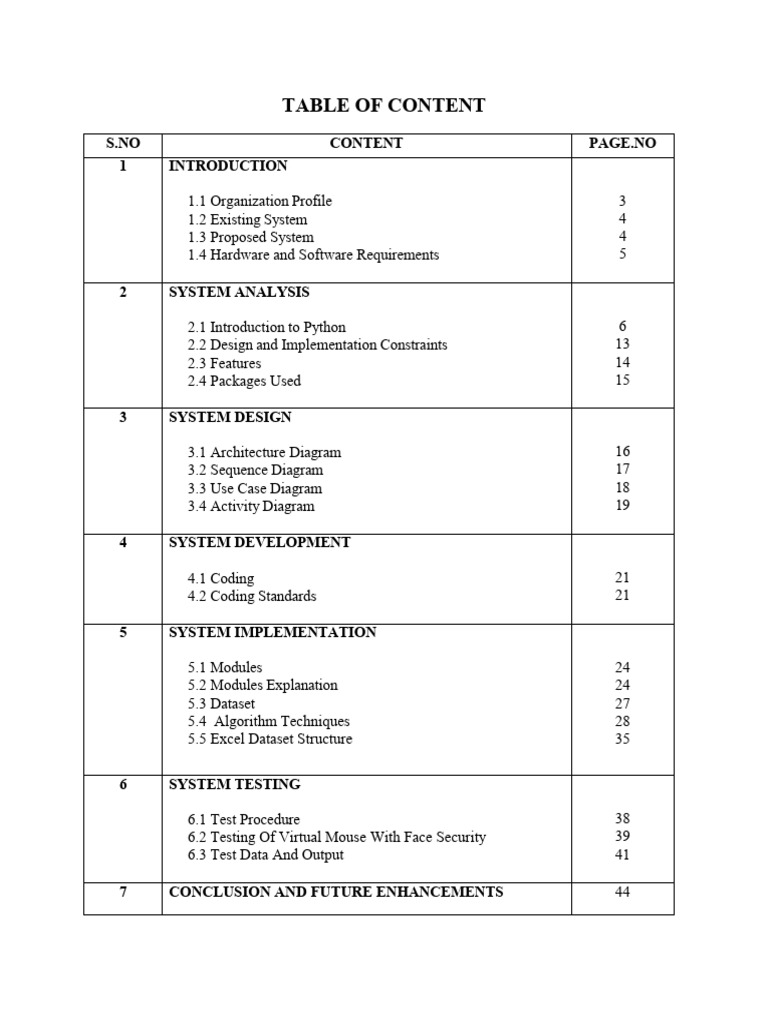 TABLE OF CONTENT

S.NO CONTENT PAGE.NO

1 INTRODUCTION

1.1 Organization Profile 3
1.2 Existing System 4
1.3 Proposed System 4
1.4 Hardware and Software Requirements 5

2 SYSTEM ANALYSIS

2.1 Introduction to Python 6
2.2 Design and Implementation Constraints 13
2.3 Features 14
2.4 Packages Used 15

3 SYSTEM DESIGN

3.1 Architecture Diagram 16
3.2 Sequence Diagram 17
3.3 Use Case Diagram 18
3.4 Activity Diagram 19

4 SYSTEM DEVELOPMENT

4.1 Coding 21
4.2 Coding Standards 21

5 SYSTEM IMPLEMENTATION

5.1 Modules 24
5.2 Modules Explanation 24
5.3 Dataset 27
5.4 Algorithm Techniques 28
5.5 Excel Dataset Structure 35

6 SYSTEM TESTING

6.1 Test Procedure 38
6.2 Testing Of Virtual Mouse With Face Security 39
6.3 Test Data And Output 41

7 CONCLUSION AND FUTURE ENHANCEMENTS 44